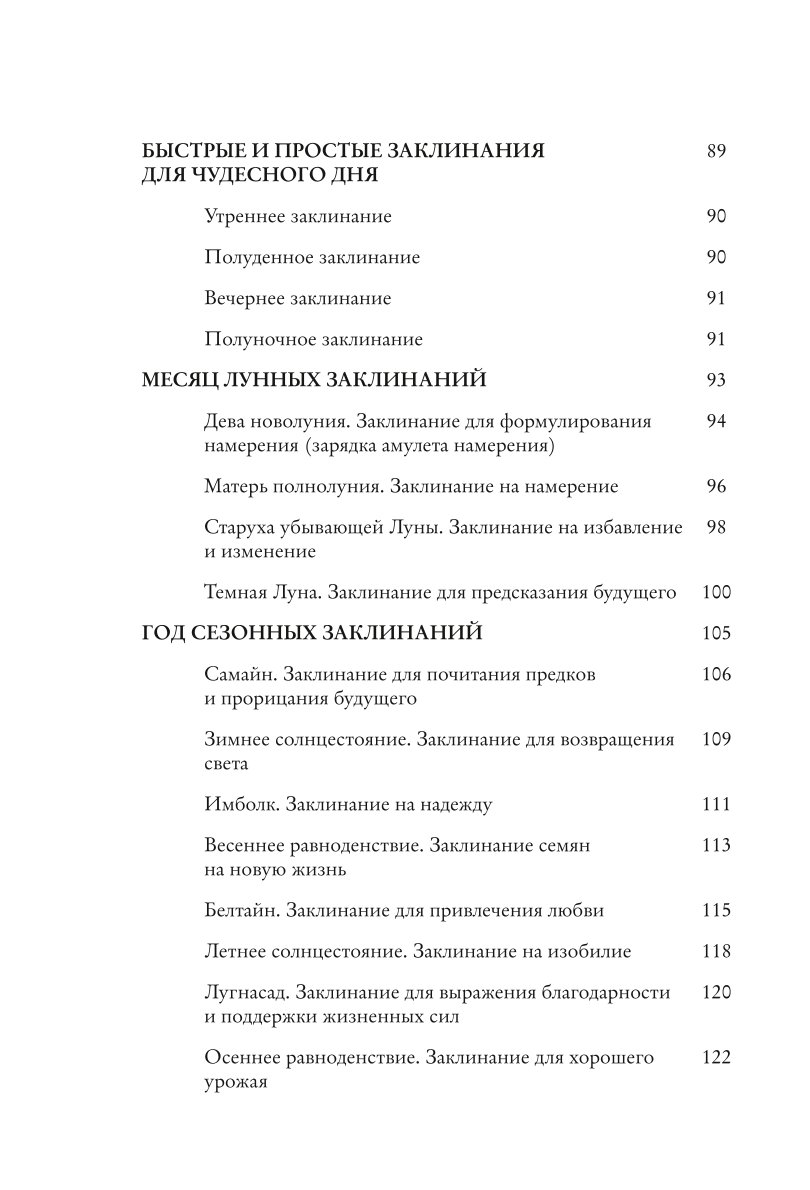 БЫСТРЫЕ И ПРОСТЫЕ ЗАКЛИНАНИЯ ДЛЯ ЧУДЕСНОГО ДНЯ 89

Утреннее заклинание 90

Полуденное заклинание 90

Вечернее заклинание 91

Полуночное заклинание 91

МЕСЯЦ ЛУННЫХ ЗАКЛИНАНИЙ 93

Дева новолуния. Заклинание для формулирования намерения (зарядка амулета намерения) 94

Матерь полнолуния. Заклинание на намерение 96

Старуха убывающей Луны. Заклинание на избавление и изменение 98

Темная Луна. Заклинание для предсказания будущего 100

ГОД СЕЗОННЫХ ЗАКЛИНАНИЙ 105

Самайн. Заклинание для почитания предков и прорицания будущего 106

Зимнее солнцестояние. Заклинание для возвращения света 109

Имболк. Заклинание на надежду 111

Весеннее равноденствие. Заклинание семян на новую жизнь 113

Белтайн. Заклинание для привлечения любви 115

Летнее солнцестояние. Заклинание на изобилие 118

Лугнасад. Заклинание для выражения благодарности и поддержки жизненных сил 120

Осеннее равноденствие. Заклинание для хорошего урожая 122